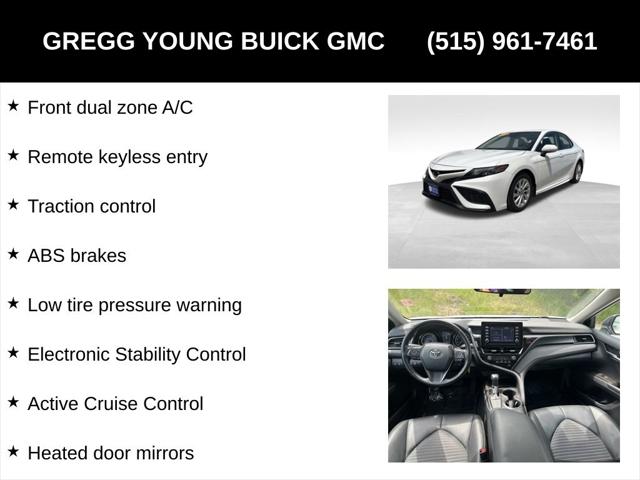 GREGG YOUNG BUICK GMC (515) 961-7461

★ Front dual zone A/C

★ Remote keyless entry

★ Traction control

★ ABS brakes

★ Low tire pressure warning

★ Electronic Stability Control

★ Active Cruise Control

★ Heated door mirrors